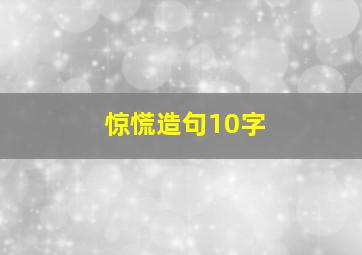 惊慌造句10字